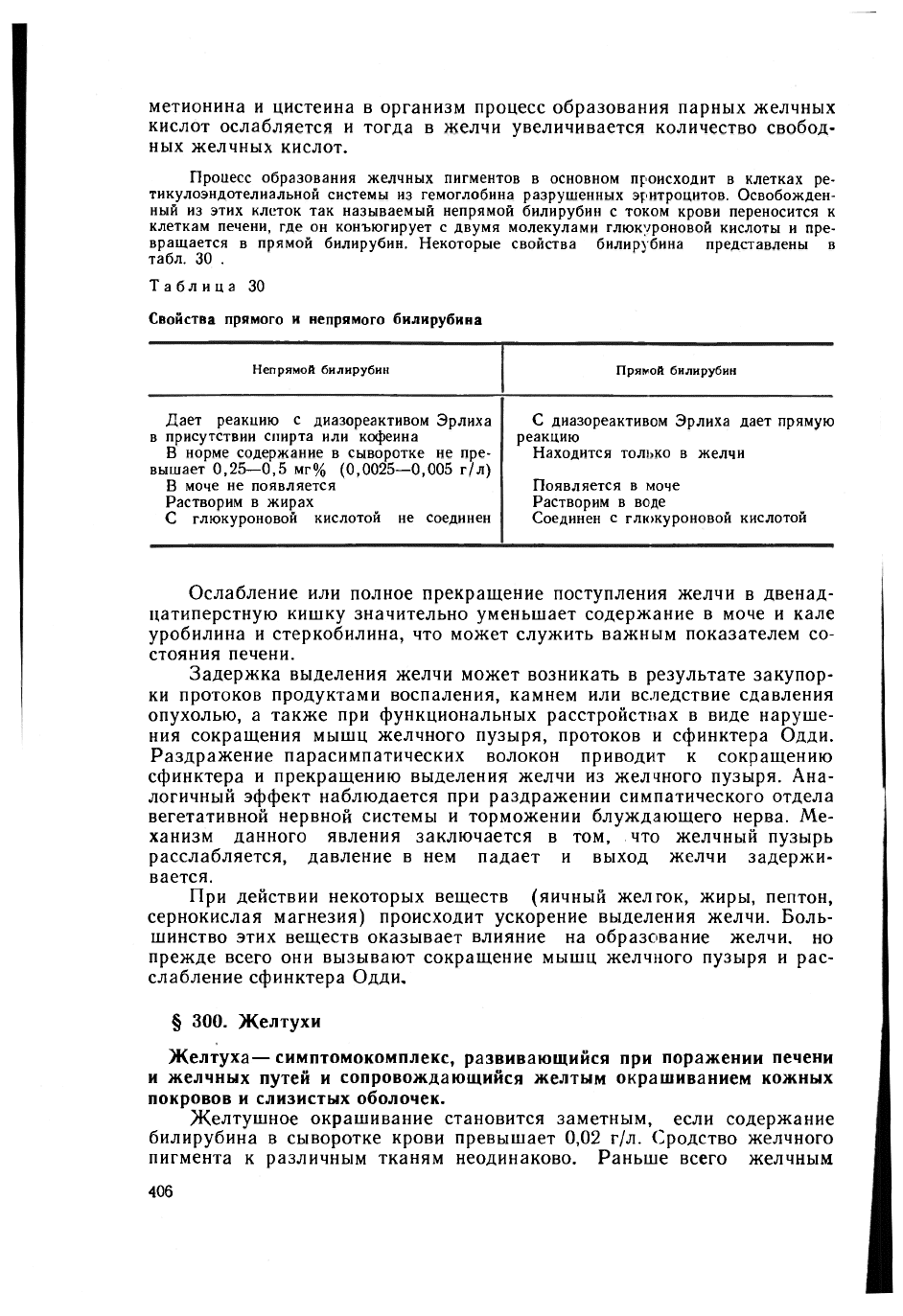 метионина и цистеина в организм процесс образования парных желчных кислот ослабляется и тогда в желчи увеличивается количество свободных желчных кислот.

Процесс образования желчных пигментов в основном происходит в клетках ретикулоэндотелиальной системы из гемоглобина разрушенных эритроцитов. Освобожденный из этих клеток так называемый непрямой билирубин с током крови переносится к клеткам печени, где он конъюгирует с двумя молекулами глюкуроновой кислоты и превращается в прямой билирубин. Некоторые свойства билирубина представлены в табл. 30 .

Таблица 30

Свойства прямого и непрямого билирубина

| Непрямой билирубин | Прямой билирубин |
|---|---|
| Дает реакцию с диазореактивом Эрлиха в присутствии спирта или кофеина | С диазореактивом Эрлиха дает прямую реакцию |
| В норме содержание в сыворотке не превышает 0,25—0,5 мг% (0,0025—0,005 г/л) | Находится только в желчи |
| В моче не появляется | Появляется в моче |
| Растворим в жирах | Растворим в воде |
| С глюкуроновой кислотой не соединен | Соединен с глюкуроновой кислотой |

Ослабление или полное прекращение поступления желчи в двенадцатиперстную кишку значительно уменьшает содержание в моче и кале уробилина и стеркобилина, что может служить важным показателем состояния печени.

Задержка выделения желчи может возникать в результате закупорки протоков продуктами воспаления, камнем или вследствие сдавления опухолью, а также при функциональных расстройствах в виде нарушения сокращения мышц желчного пузыря, протоков и сфинктера Одди. Раздражение парасимпатических волокон приводит к сокращению сфинктера и прекращению выделения желчи из желчного пузыря. Аналогичный эффект наблюдается при раздражении симпатического отдела вегетативной нервной системы и торможении блуждающего нерва. Механизм данного явления заключается в том, что желчный пузырь расслабляется, давление в нем падает и выход желчи задерживается.

При действии некоторых веществ (яичный желток, жиры, пептон, сернокислая магнезия) происходит ускорение выделения желчи. Большинство этих веществ оказывает влияние на образование желчи, но прежде всего они вызывают сокращение мышц желчного пузыря и расслабление сфинктера Одди.

§ 300. Желтухи

Желтуха — симптомокомплекс, развивающийся при поражении печени и желчных путей и сопровождающийся желтым окрашиванием кожных покровов и слизистых оболочек.

Желтушное окрашивание становится заметным, если содержание билирубина в сыворотке крови превышает 0,02 г/л. Сродство желчного пигмента к различным тканям неодинаково. Раньше всего желчным

406